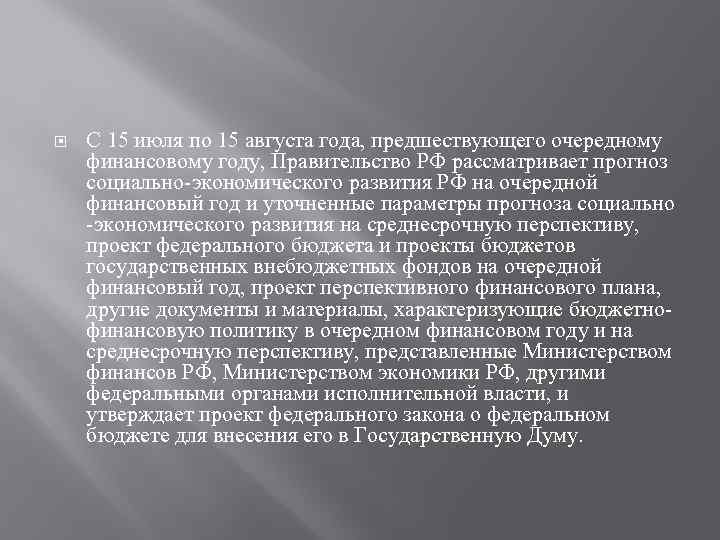 С 15 июля по 15 августа года, предшествующего очередному финансовому году, Правительство РФ рассматривает прогноз социально-экономического развития РФ на очередной финансовый год и уточненные параметры прогноза социально -экономического развития на среднесрочную перспективу, проект федерального бюджета и проекты бюджетов государственных внебюджетных фондов на очередной финансовый год, проект перспективного финансового плана, другие документы и материалы, характеризующие бюджетно-финансовую политику в очередном финансовом году и на среднесрочную перспективу, представленные Министерством финансов РФ, Министерством экономики РФ, другими федеральными органами исполнительной власти, и утверждает проект федерального закона о федеральном бюджете для внесения его в Государственную Думу.